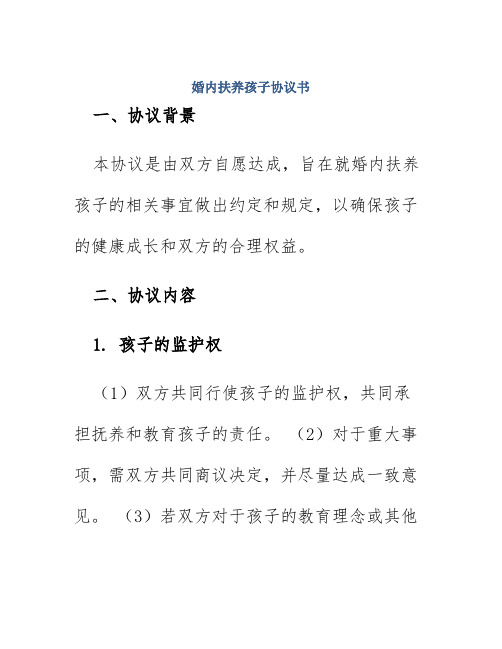 婚内扶养孩子协议书

一、协议背景

本协议是由双方自愿达成，旨在就婚内扶养孩子的相关事宜做出约定和规定，以确保孩子的健康成长和双方的合理权益。

二、协议内容

1. 孩子的监护权

（1）双方共同行使孩子的监护权，共同承担抚养和教育孩子的责任。 （2）对于重大事项，需双方共同商议决定，并尽量达成一致意见。 （3）若双方对于孩子的教育理念或其他